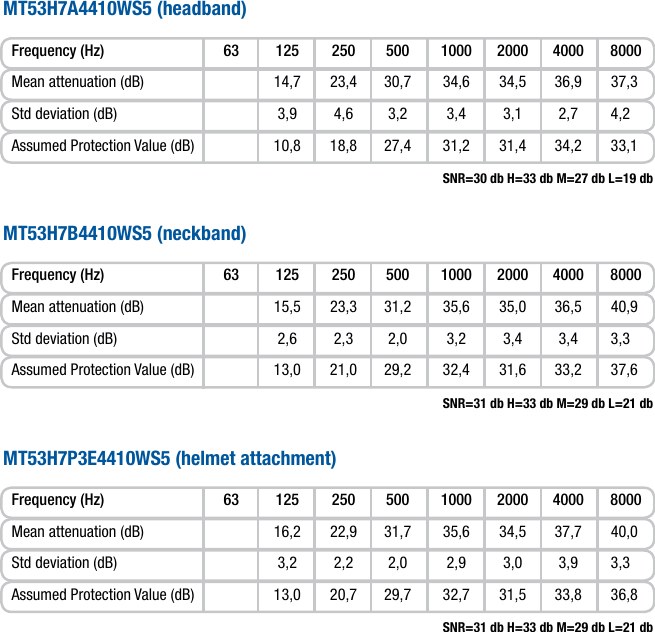 MT53H7A4410WS5 (headband)

| Frequency (Hz) | 63 | 125 | 250 | 500 | 1000 | 2000 | 4000 | 8000 |
|---|---|---|---|---|---|---|---|---|
| Mean attenuation (dB) | | 14,7 | 23,4 | 30,7 | 34,6 | 34,5 | 36,9 | 37,3 |
| Std deviation (dB) | | 3,9 | 4,6 | 3,2 | 3,4 | 3,1 | 2,7 | 4,2 |
| Assumed Protection Value (dB) | | 10,8 | 18,8 | 27,4 | 31,2 | 31,4 | 34,2 | 33,1 |

SNR=30 db H=33 db M=27 db L=19 db

MT53H7B4410WS5 (neckband)

| Frequency (Hz) | 63 | 125 | 250 | 500 | 1000 | 2000 | 4000 | 8000 |
|---|---|---|---|---|---|---|---|---|
| Mean attenuation (dB) | | 15,5 | 23,3 | 31,2 | 35,6 | 35,0 | 36,5 | 40,9 |
| Std deviation (dB) | | 2,6 | 2,3 | 2,0 | 3,2 | 3,4 | 3,4 | 3,3 |
| Assumed Protection Value (dB) | | 13,0 | 21,0 | 29,2 | 32,4 | 31,6 | 33,2 | 37,6 |

SNR=31 db H=33 db M=29 db L=21 db

MT53H7P3E4410WS5 (helmet attachment)

| Frequency (Hz) | 63 | 125 | 250 | 500 | 1000 | 2000 | 4000 | 8000 |
|---|---|---|---|---|---|---|---|---|
| Mean attenuation (dB) | | 16,2 | 22,9 | 31,7 | 35,6 | 34,5 | 37,7 | 40,0 |
| Std deviation (dB) | | 3,2 | 2,2 | 2,0 | 2,9 | 3,0 | 3,9 | 3,3 |
| Assumed Protection Value (dB) | | 13,0 | 20,7 | 29,7 | 32,7 | 31,5 | 33,8 | 36,8 |

SNR=31 db H=33 db M=29 db L=21 db